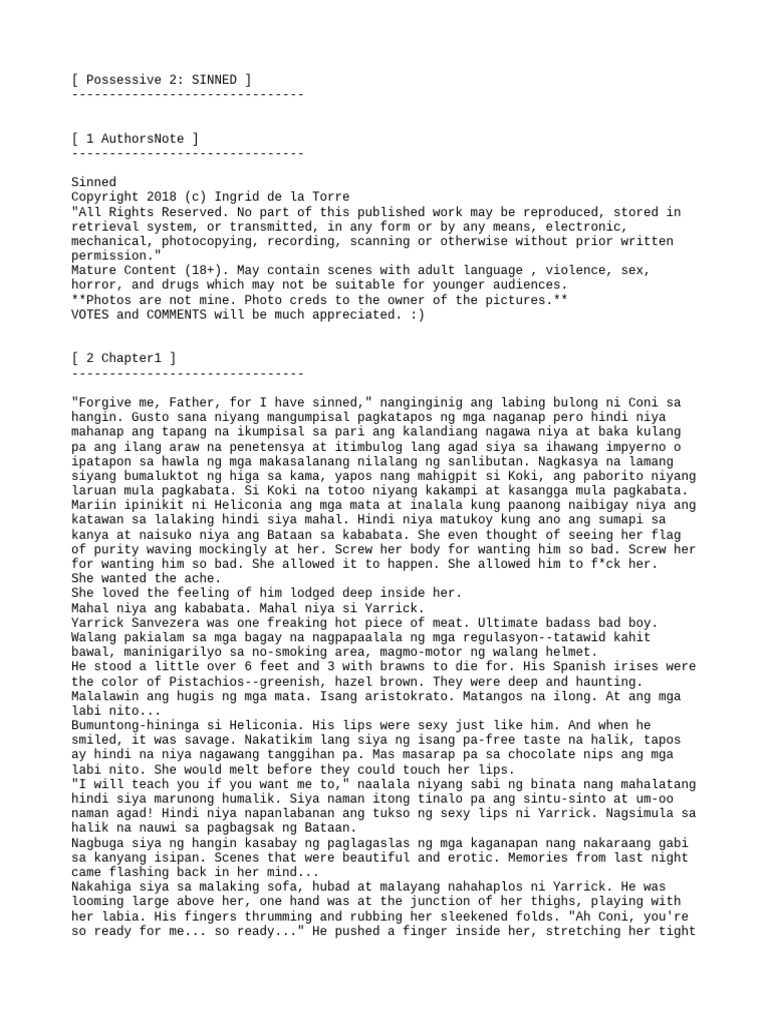 [ Possessive 2: SINNED ]
-------------------------------

[ 1 AuthorsNote ]
-------------------------------

Sinned
Copyright 2018 (c) Ingrid de la Torre
"All Rights Reserved. No part of this published work may be reproduced, stored in retrieval system, or transmitted, in any form or by any means, electronic, mechanical, photocopying, recording, scanning or otherwise without prior written permission."
Mature Content (18+). May contain scenes with adult language , violence, sex, horror, and drugs which may not be suitable for younger audiences.
**Photos are not mine. Photo creds to the owner of the pictures.**
VOTES and COMMENTS will be much appreciated. :)

[ 2 Chapter1 ]
-------------------------------

"Forgive me, Father, for I have sinned," nanginginig ang labing bulong ni Coni sa hangin. Gusto sana niyang mangumpisal pagkatapos ng mga naganap pero hindi niya mahanap ang tapang na ikumpisal sa pari ang kalandiang nagawa niya at baka kulang pa ang ilang araw na penetensya at itimbulog lang agad siya sa ihawang impyerno o ipatapon sa hawla ng mga makasalanang nilalang ng sanlibutan. Nagkasya na lamang siyang bumaluktot ng higa sa kama, yapos nang mahigpit si Koki, ang paborito niyang laruan mula pagkabata. Si Koki na totoo niyang kakampi at kasangga mula pagkabata. Mariin ipinikit ni Heliconia ang mga mata at inalala kung paanong naibigay niya ang katawan sa lalaking hindi siya mahal. Hindi niya matukoy kung ano ang sumapi sa kanya at naisuko niya ang Bataan sa kababata. She even thought of seeing her flag of purity waving mockingly at her. Screw her body for wanting him so bad. Screw her for wanting him so bad. She allowed it to happen. She allowed him to f*ck her. She wanted the ache.
She loved the feeling of him lodged deep inside her.
Mahal niya ang kababata. Mahal niya si Yarrick.
Yarrick Sanvezera was one freaking hot piece of meat. Ultimate badass bad boy. Walang pakialam sa mga bagay na nagpapaalala ng mga regulasyon--tatawid kahit bawal, maninigarilyo sa no-smoking area, magmo-motor ng walang helmet.
He stood a little over 6 feet and 3 with brawns to die for. His Spanish irises were the color of Pistachios--greenish, hazel brown. They were deep and haunting.
Malalawin ang hugis ng mga mata. Isang aristokrato. Matangos na ilong. At ang mga labi nito...
Bumuntong-hininga si Heliconia. His lips were sexy just like him. And when he smiled, it was savage. Nakatikim lang siya ng isang pa-free taste na halik, tapos ay hindi na niya nagawang tanggihan pa. Mas masarap pa sa chocolate nips ang mga labi nito. She would melt before they could touch her lips.
"I will teach you if you want me to," naalala niyang sabi ng binata nang mahalatang hindi siya marunong humalik. Siya naman itong tinalo pa ang sintu-sinto at um-oo naman agad! Hindi niya napanlabanan ang tukso ng sexy lips ni Yarrick. Nagsimula sa halik na nauwi sa pagbagsak ng Bataan.
Nagbuga siya ng hangin kasabay ng paglagaslas ng mga kaganapan nang nakaraang gabi sa kanyang isipan. Scenes that were beautiful and erotic. Memories from last night came flashing back in her mind...
Nakahiga siya sa malaking sofa, hubad at malayang nahahaplos ni Yarrick. He was looming large above her, one hand was at the junction of her thighs, playing with her labia. His fingers thrumming and rubbing her sleekened folds. "Ah Coni, you're so ready for me... so ready..." He pushed a finger inside her, stretching her tight